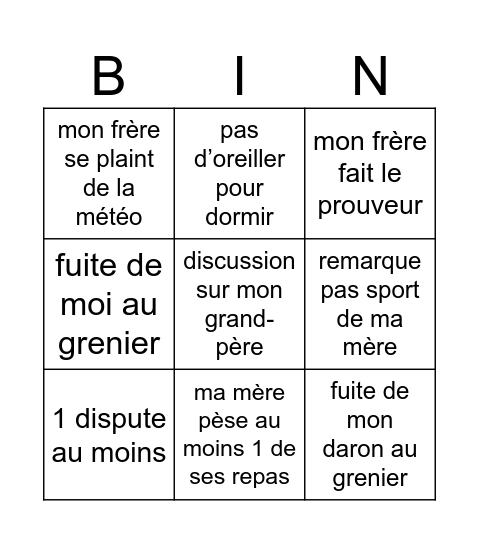 | B | I | N |
|---|---|---|
| mon frère se plaint de la météo | pas d’oreiller pour dormir | mon frère fait le prouveur |
| fuite de moi au grenier | discussion sur mon grand-père | remarque pas sport de ma mère |
| 1 dispute au moins | ma mère pèse au moins 1 de ses repas | fuite de mon daron au grenier |